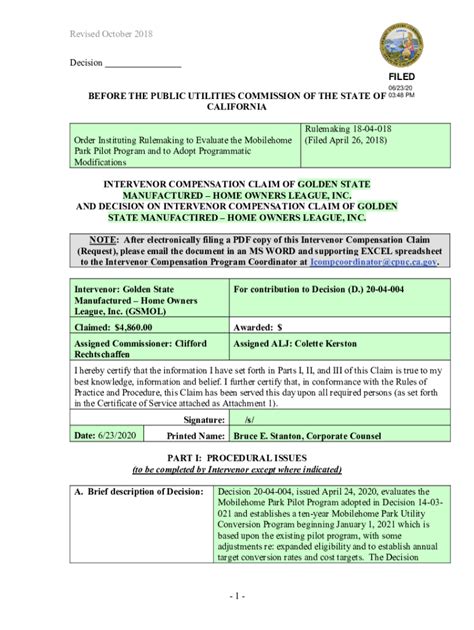 Revised October 2018

Decision ________________

FILED
06/23/20
03:48 PM

BEFORE THE PUBLIC UTILITIES COMMISSION OF THE STATE OF CALIFORNIA

| Order Instituting Rulemaking to Evaluate the Mobilehome Park Pilot Program and to Adopt Programmatic Modifications | Rulemaking 18-04-018 (Filed April 26, 2018) |
|---|---|

INTERVENOR COMPENSATION CLAIM OF GOLDEN STATE MANUFACTURED – HOME OWNERS LEAGUE, INC.
AND DECISION ON INTERVENOR COMPENSATION CLAIM OF GOLDEN STATE MANUFACTIRED – HOME OWNERS LEAGUE, INC.

NOTE: After electronically filing a PDF copy of this Intervenor Compensation Claim (Request), please email the document in an MS WORD and supporting EXCEL spreadsheet to the Intervenor Compensation Program Coordinator at Icompcoordinator@cpuc.ca.gov.

| Intervenor: Golden State Manufactured – Home Owners League, Inc. (GSMOL) | For contribution to Decision (D.) 20-04-004 |
|---|---|
| Claimed: $4,860.00 | Awarded: $ |
| Assigned Commissioner: Clifford Rechtschaffen | Assigned ALJ: Colette Kerston |

I hereby certify that the information I have set forth in Parts I, II, and III of this Claim is true to my best knowledge, information and belief. I further certify that, in conformance with the Rules of Practice and Procedure, this Claim has been served this day upon all required persons (as set forth in the Certificate of Service attached as Attachment 1).

| | Signature: | /s/ |
|---|---|---|
| Date: 6/23/2020 | Printed Name: | Bruce E. Stanton, Corporate Counsel |

PART I: PROCEDURAL ISSUES
(to be completed by Intervenor except where indicated)

| A. Brief description of Decision: | Decision 20-04-004, issued April 24, 2020, evaluates the Mobilehome Park Pilot Program adopted in Decision 14-03-021 and establishes a ten-year Mobilehome Park Utility Conversion Program beginning January 1, 2021 which is based upon the existing pilot program, with some adjustments re: expanded eligibility and to establish annual target conversion rates and cost targets. The Decision |
|---|---|

- 1 -